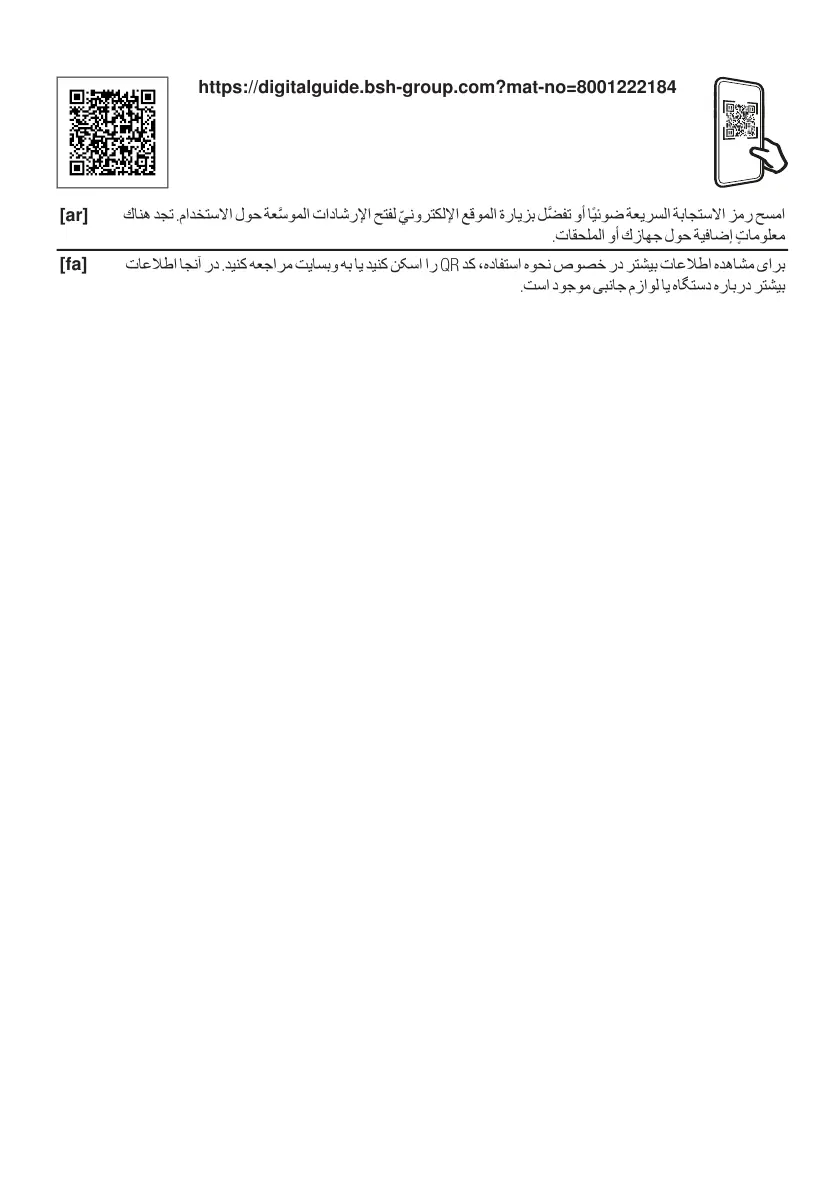 https://digitalguide.bsh-group.com?mat-no=8001222184

[ar] امسح رمز الاستجابة السريعة ضوئيًا أو تفضَّل بزيارة الموقع الإلكترونيّ لفتح الإرشادات الموسَّعة حول الاستخدام. تجد هناك معلوماتٍ إضافية حول جهازك أو الملحقات.

[fa] برای مشاهده اطلاعات بیشتر در خصوص نحوه استفاده، کد QR را اسکن کنید یا به وبسایت مراجعه کنید. در آنجا اطلاعات بیشتر درباره دستگاه یا لوازم جانبی موجود است.